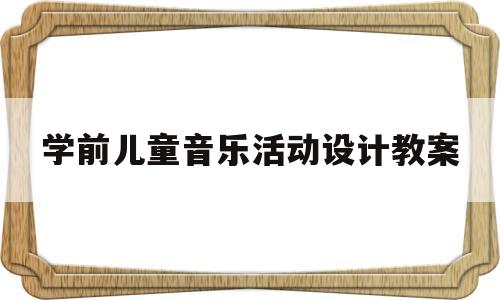 学前儿童音乐活动设计教案